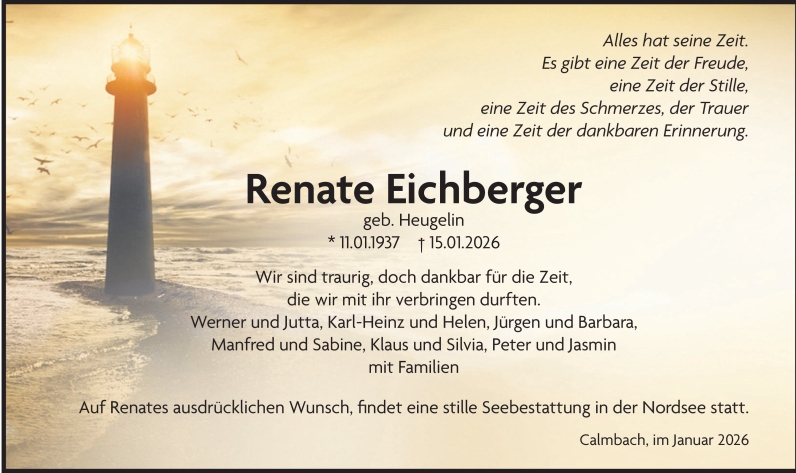 Alles hat seine Zeit.
Es gibt eine Zeit der Freude,
eine Zeit der Stille,
eine Zeit des Schmerzes, der Trauer
und eine Zeit der dankbaren Erinnerung.

Renate Eichberger
geb. Heugelin
* 11.01.1937 † 15.01.2026

Wir sind traurig, doch dankbar für die Zeit,
die wir mit ihr verbringen durften.
Werner und Jutta, Karl-Heinz und Helen, Jürgen und Barbara,
Manfred und Sabine, Klaus und Silvia, Peter und Jasmin
mit Familien

Auf Renates ausdrücklichen Wunsch, findet eine stille Seebestattung in der Nordsee statt.

Calmbach, im Januar 2026